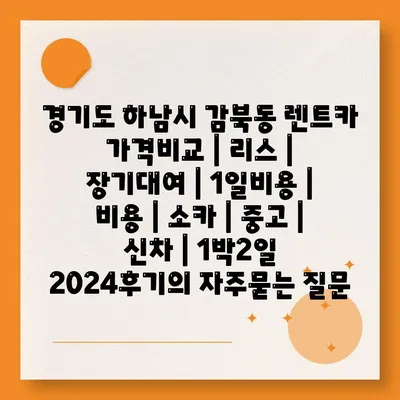 경기도 하남시 감북동 렌트카 가격비교 | 리스 | 장기대여 | 1일비용 | 비용 | 소카 | 중고 | 신차 | 1박2일 2024후기의 자주묻는 질문